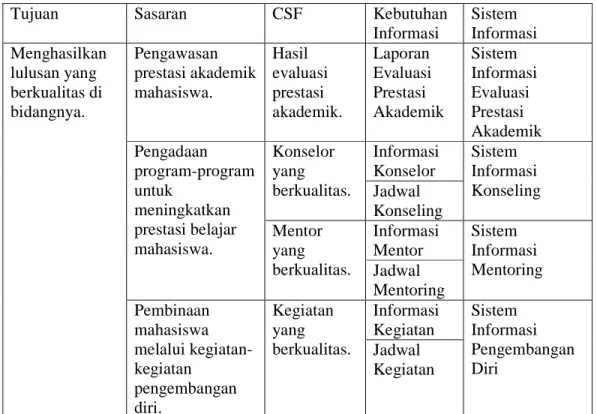 | Tujuan | Sasaran | CSF | Kebutuhan Informasi | Sistem Informasi |
|---|---|---|---|---|
| Menghasilkan lulusan yang berkualitas di bidangnya. | Pengawasan prestasi akademik mahasiswa. | Hasil evaluasi prestasi akademik. | Laporan Evaluasi Prestasi Akademik | Sistem Informasi Evaluasi Prestasi Akademik |
| | Pengadaan program-program untuk meningkatkan prestasi belajar mahasiswa. | Konselor yang berkualitas. | Informasi Konselor | Sistem Informasi Konseling |
| | | | Jadwal Konseling | |
| | | Mentor yang berkualitas. | Informasi Mentor | Sistem Informasi Mentoring |
| | | | Jadwal Mentoring | |
| | Pembinaan mahasiswa melalui kegiatan-kegiatan pengembangan diri. | Kegiatan yang berkualitas. | Informasi Kegiatan | Sistem Informasi Pengembangan Diri |
| | | | Jadwal Kegiatan | |